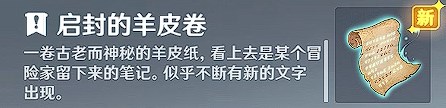 启封的羊皮卷

一卷古老而神秘的羊皮纸，看上去是某个冒险家留下来的笔记。似乎不断有新的文字出现。

新